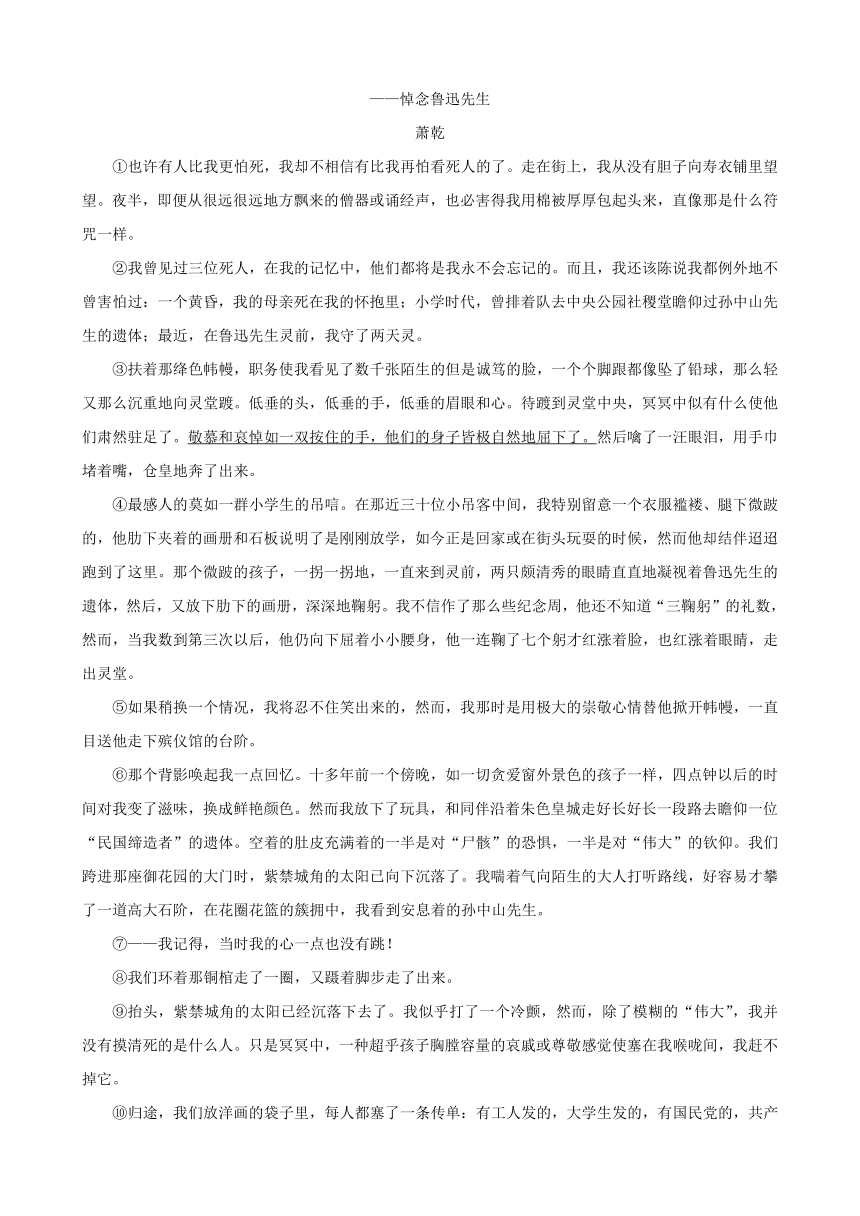 ——悼念鲁迅先生

萧乾

①也许有人比我更怕死，我却不相信有比我再怕看死人的了。走在街上，我从没有胆子向寿衣铺里望望。夜半，即便从很远很远地方飘来的僧器或诵经声，也必害得我用棉被厚厚包起头来，直像那是什么符咒一样。

②我曾见过三位死人，在我的记忆中，他们都将是我永不会忘记的。而且，我还该陈说我都例外地不曾害怕过：一个黄昏，我的母亲死在我的怀抱里；小学时代，曾排着队去中央公园社稷堂瞻仰过孙中山先生的遗体；最近，在鲁迅先生灵前，我守了两天灵。

③扶着那绛色帏幔，职务使我看见了数千张陌生的但是诚笃的脸，一个个脚跟都像坠了铅球，那么轻又那么沉重地向灵堂踱。低垂的头，低垂的手，低垂的眉眼和心。待踱到灵堂中央，冥冥中似有什么使他们肃然驻足了。敬慕和哀悼如一双按住的手，他们的身子皆极自然地屈下了。然后噙了一汪眼泪，用手巾堵着嘴，仓皇地奔了出来。

④最感人的莫如一群小学生的吊唁。在那近三十位小吊客中间，我特别留意一个衣服褴褛、腿下微跛的，他肋下夹着的画册和石板说明了是刚刚放学，如今正是回家或在街头玩耍的时候，然而他却结伴迢迢跑到了这里。那个微跛的孩子，一拐一拐地，一直来到灵前，两只颇清秀的眼睛直直地凝视着鲁迅先生的遗体，然后，又放下肋下的画册，深深地鞠躬。我不信作了那么些纪念周，他还不知道“三鞠躬”的礼数，然而，当我数到第三次以后，他仍向下屈着小小腰身，他一连鞠了七个躬才红涨着脸，也红涨着眼睛，走出灵堂。

⑤如果稍换一个情况，我将忍不住笑出来的，然而，我那时是用极大的崇敬心情替他掀开帏幔，一直目送他走下殡仪馆的台阶。

⑥那个背影唤起我一点回忆。十多年前一个傍晚，如一切贪爱窗外景色的孩子一样，四点钟以后的时间对我变了滋味，换成鲜艳颜色。然而我放下了玩具，和同伴沿着朱色皇城走好长好长一段路去瞻仰一位“民国缔造者”的遗体。空着的肚皮充满着的一半是对“尸骸”的恐惧，一半是对“伟大”的钦仰。我们跨进那座御花园的大门时，紫禁城角的太阳已向下沉落了。我喘着气向陌生的大人打听路线，好容易才攀了一道高大石阶，在花圈花篮的簇拥中，我看到安息着的孙中山先生。

⑦——我记得，当时我的心一点也没有跳！

⑧我们环着那铜棺走了一圈，又蹑着脚步走了出来。

⑨抬头，紫禁城角的太阳已经沉落下去了。我似乎打了一个冷颤，然而，除了模糊的“伟大”，我并没有摸清死的是什么人。只是冥冥中，一种超乎孩子胸膛容量的哀戚或尊敬感觉使塞在我喉咙间，我赶不掉它。

⑩归途，我们放洋画的袋子里，每人都塞了一条传单：有工人发的，大学生发的，有国民党的，共产